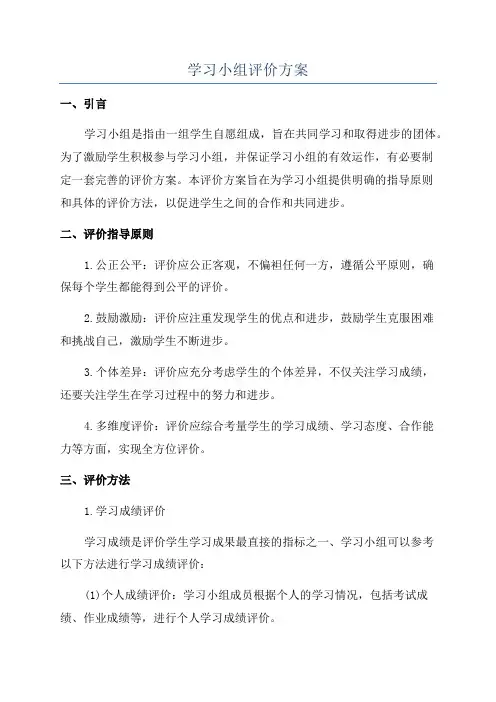 学习小组评价方案

一、引言

学习小组是指由一组学生自愿组成，旨在共同学习和取得进步的团体。为了激励学生积极参与学习小组，并保证学习小组的有效运作，有必要制定一套完善的评价方案。本评价方案旨在为学习小组提供明确的指导原则和具体的评价方法，以促进学生之间的合作和共同进步。

二、评价指导原则

1. 公正公平：评价应公正客观，不偏袒任何一方，遵循公平原则，确保每个学生都能得到公平的评价。

2. 鼓励激励：评价应注重发现学生的优点和进步，鼓励学生克服困难和挑战自己，激励学生不断进步。

3. 个体差异：评价应充分考虑学生的个体差异，不仅关注学习成绩，还要关注学生在学习过程中的努力和进步。

4. 多维度评价：评价应综合考量学生的学习成绩、学习态度、合作能力等方面，实现全方位评价。

三、评价方法

1. 学习成绩评价

学习成绩是评价学生学习成果最直接的指标之一、学习小组可以参考以下方法进行学习成绩评价：

(1) 个人成绩评价：学习小组成员根据个人的学习情况，包括考试成绩、作业成绩等，进行个人学习成绩评价。